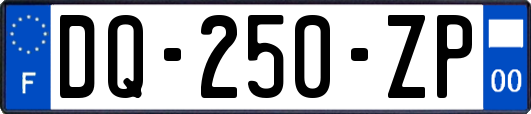 F
DQ-250-ZP
00